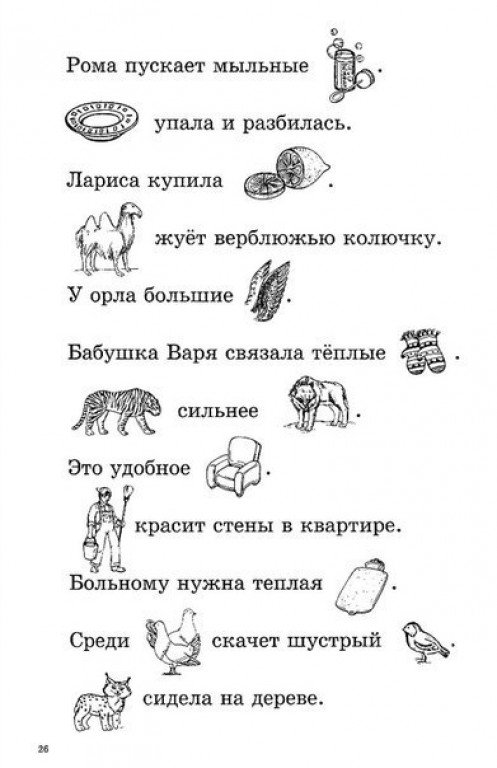 Рома пускает мыльные .

упала и разбилась.

Лариса купила .

жуёт верблюжью колючку.

У орла большие .

Бабушка Варя связала тёплые .

сильнее .

Это удобное .

красит стены в квартире.

Больному нужна теплая .

Среди скачет шустрый .

сидела на дереве.

26